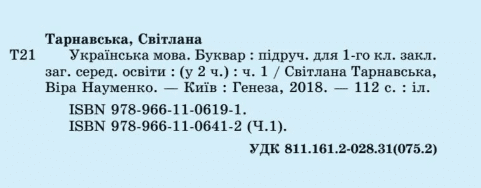 Тарнавська, Світлана

Т21 Українська мова. Буквар : підруч. для 1-го кл. закл. заг. серед. освіти : (у 2 ч.) : ч. 1 / Світлана Тарнавська, Віра Науменко. — Київ : Генеза, 2018. — 112 с. : іл.

ISBN 978-966-11-0619-1.
ISBN 978-966-11-0641-2 (Ч.1).

УДК 811.161.2-028.31(075.2)